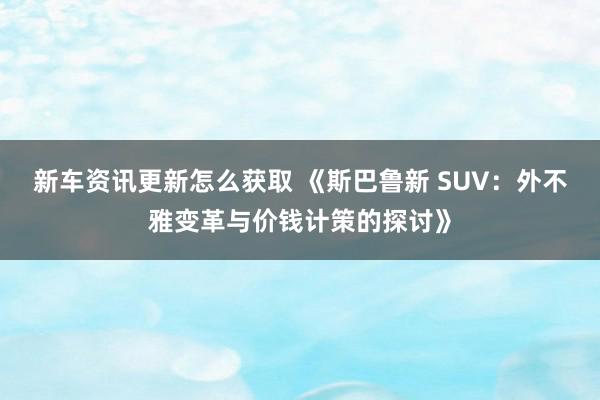 新车资讯更新怎么获取 《斯巴鲁新 SUV：外不雅变革与价钱计策的探讨》